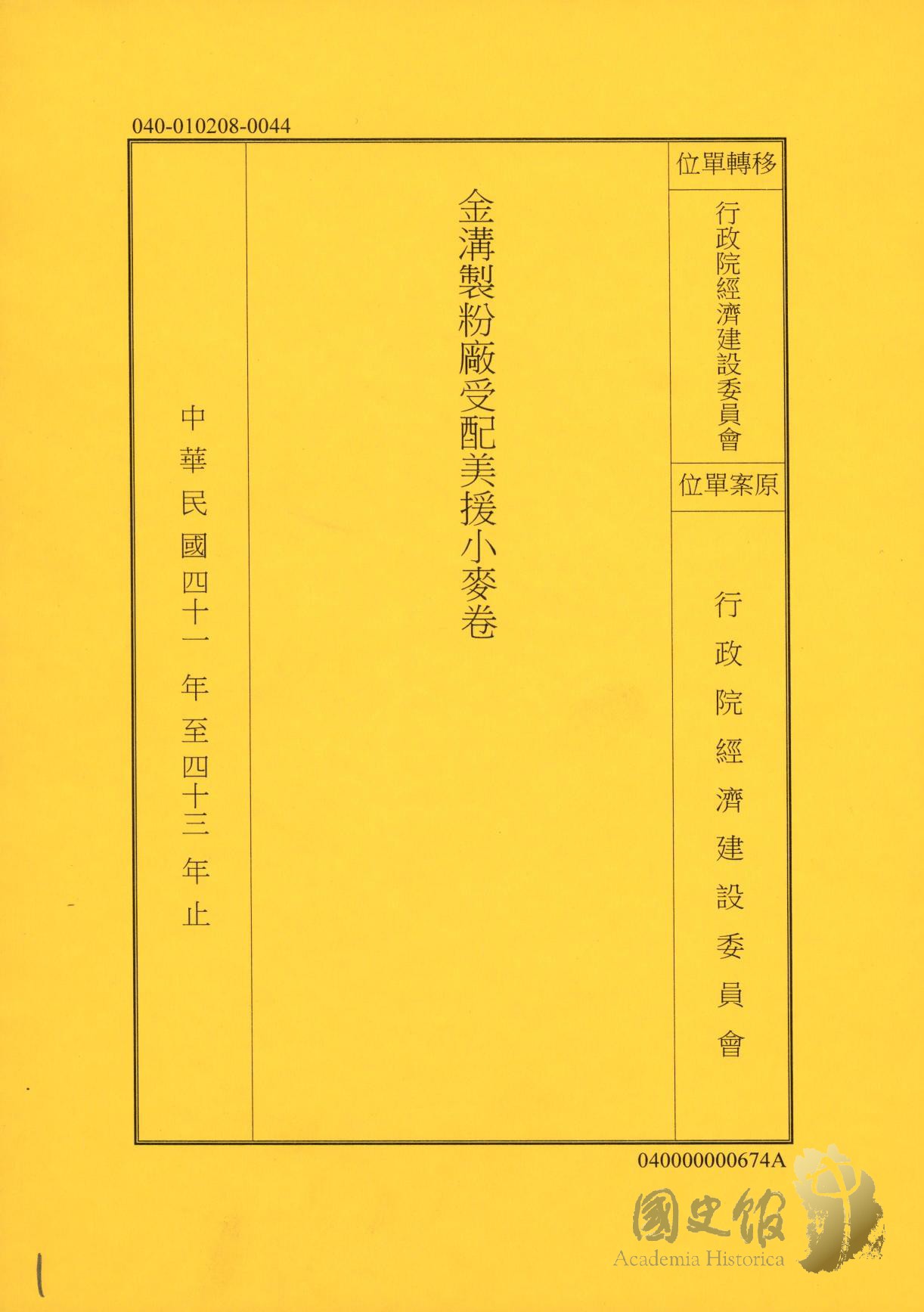 040-010208-0044

位單轉移

行政院經濟建設委員會

位單案原

行政院經濟建設委員會

金溝製粉廠受配美援小麥卷

中華民國四十一年至四十三年止

040000000674A

1

國史館
Academia Historica